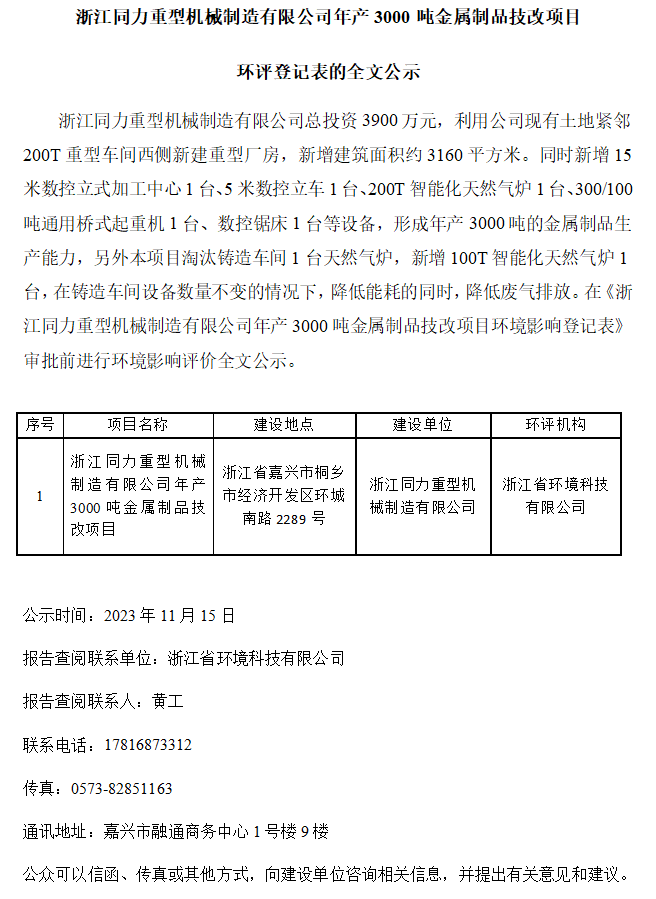 浙江同力重型机械制造有限公司年产 3000 吨金属制品技改项目

环评登记表的全文公示

浙江同力重型机械制造有限公司总投资 3900 万元，利用公司现有土地紧邻 200T 重型车间西侧新建重型厂房，新增建筑面积约 3160 平方米。同时新增 15 米数控立式加工中心 1 台、5 米数控立车 1 台、200T 智能化天然气炉 1 台、300/100 吨通用桥式起重机 1 台、数控锯床 1 台等设备，形成年产 3000 吨的金属制品生产能力，另外本项目淘汰铸造车间 1 台天然气炉，新增 100T 智能化天然气炉 1 台，在铸造车间设备数量不变的情况下，降低能耗的同时，降低废气排放。在《浙江同力重型机械制造有限公司年产 3000 吨金属制品技改项目环境影响登记表》审批前进行环境影响评价全文公示。

| 序号 | 项目名称 | 建设地点 | 建设单位 | 环评机构 |
|---|---|---|---|---|
| 1 | 浙江同力重型机械制造有限公司年产 3000 吨金属制品技改项目 | 浙江省嘉兴市桐乡市经济开发区环城南路 2289 号 | 浙江同力重型机械制造有限公司 | 浙江省环境科技有限公司 |

公示时间：2023 年 11 月 15 日

报告查阅联系单位：浙江省环境科技有限公司

报告查阅联系人：黄工

联系电话：17816873312

传真：0573-82851163

通讯地址：嘉兴市融通商务中心 1 号楼 9 楼

公众可以信函、传真或其他方式，向建设单位咨询相关信息，并提出有关意见和建议。